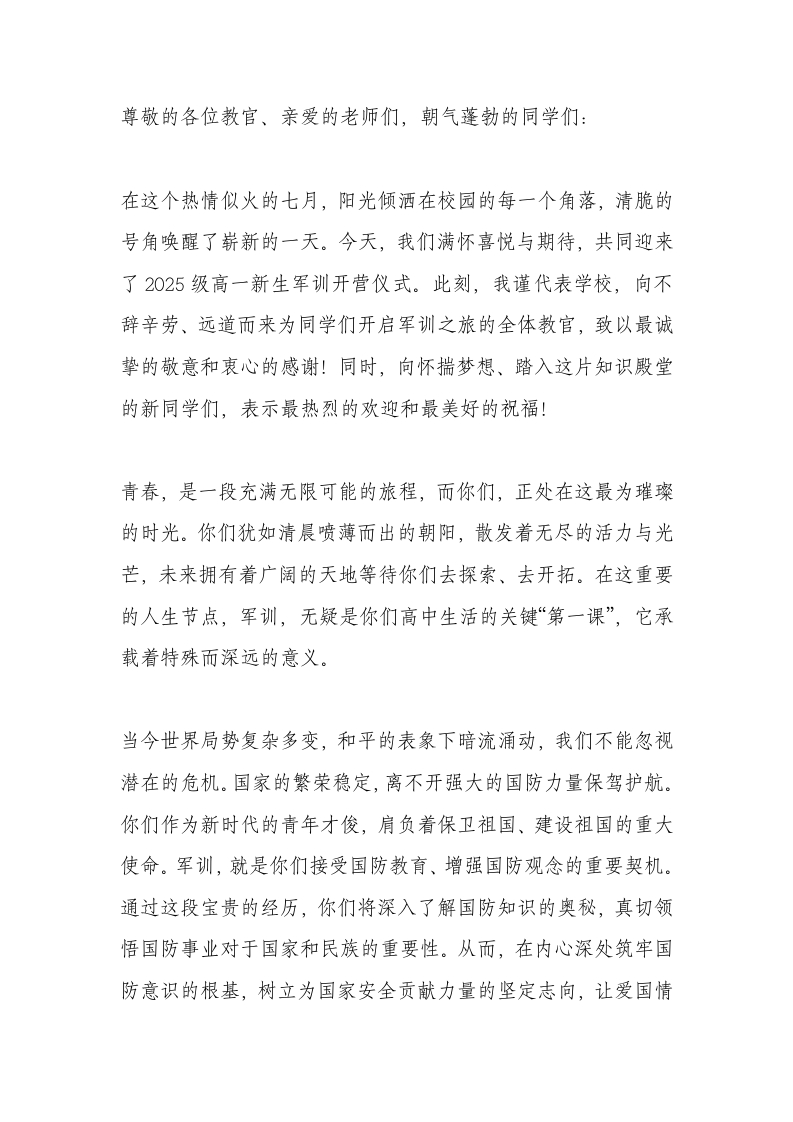 尊敬的各位教官、亲爱的老师们，朝气蓬勃的同学们：

在这个热情似火的七月，阳光倾洒在校园的每一个角落，清脆的号角唤醒了崭新的一天。今天，我们满怀喜悦与期待，共同迎来了 2025 级高一新生军训开营仪式。此刻，我谨代表学校，向不辞辛劳、远道而来为同学们开启军训之旅的全体教官，致以最诚挚的敬意和衷心的感谢！同时，向怀揣梦想、踏入这片知识殿堂的新同学们，表示最热烈的欢迎和最美好的祝福！

青春，是一段充满无限可能的旅程，而你们，正处在这最为璀璨的时光。你们犹如清晨喷薄而出的朝阳，散发着无尽的活力与光芒，未来拥有着广阔的天地等待你们去探索、去开拓。在这重要的人生节点，军训，无疑是你们高中生活的关键“第一课”，它承载着特殊而深远的意义。

当今世界局势复杂多变，和平的表象下暗流涌动，我们不能忽视潜在的危机。国家的繁荣稳定，离不开强大的国防力量保驾护航。你们作为新时代的青年才俊，肩负着保卫祖国、建设祖国的重大使命。军训，就是你们接受国防教育、增强国防观念的重要契机。通过这段宝贵的经历，你们将深入了解国防知识的奥秘，真切领悟国防事业对于国家和民族的重要性。从而，在内心深处筑牢国防意识的根基，树立为国家安全贡献力量的坚定志向，让爱国情